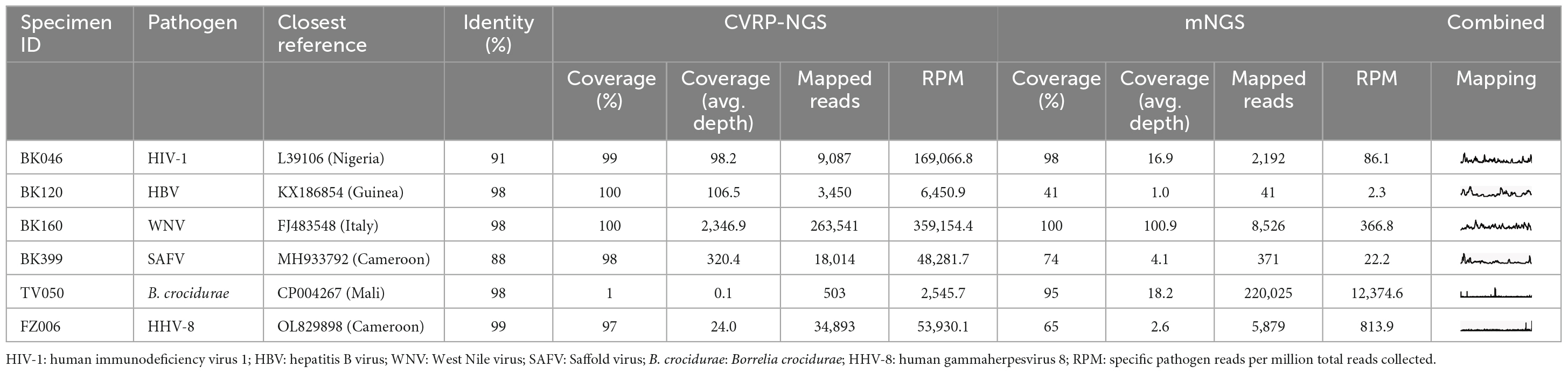 | Specimen ID | Pathogen | Closest reference | Identity (%) | CVRP-NGS | | | | mNGS | | | | Combined |
|---|---|---|---|---|---|---|---|---|---|---|---|---|
| | | | | Coverage (%) | Coverage (avg. depth) | Mapped reads | RPM | Coverage (%) | Coverage (avg. depth) | Mapped reads | RPM | Mapping |
| BK046 | HIV-1 | L39106 (Nigeria) | 91 | 99 | 98.2 | 9,087 | 169,066.8 | 98 | 16.9 | 2,192 | 86.1 | |
| BK120 | HBV | KX186854 (Guinea) | 98 | 100 | 106.5 | 3,450 | 6,450.9 | 41 | 1.0 | 41 | 2.3 | |
| BK160 | WNV | FJ483548 (Italy) | 98 | 100 | 2,346.9 | 263,541 | 359,154.4 | 100 | 100.9 | 8,526 | 366.8 | |
| BK399 | SAFV | MH933792 (Cameroon) | 88 | 98 | 320.4 | 18,014 | 48,281.7 | 74 | 4.1 | 371 | 22.2 | |
| TV050 | B. crocidurae | CP004267 (Mali) | 98 | 1 | 0.1 | 503 | 2,545.7 | 95 | 18.2 | 220,025 | 12,374.6 | |
| FZ006 | HHV-8 | OL829898 (Cameroon) | 99 | 97 | 24.0 | 34,893 | 53,930.1 | 65 | 2.6 | 5,879 | 813.9 | |

HIV-1: human immunodeficiency virus 1; HBV: hepatitis B virus; WNV: West Nile virus; SAFV: Saffold virus; B. crocidurae: Borrelia crocidurae; HHV-8: human gammaherpesvirus 8; RPM: specific pathogen reads per million total reads collected.